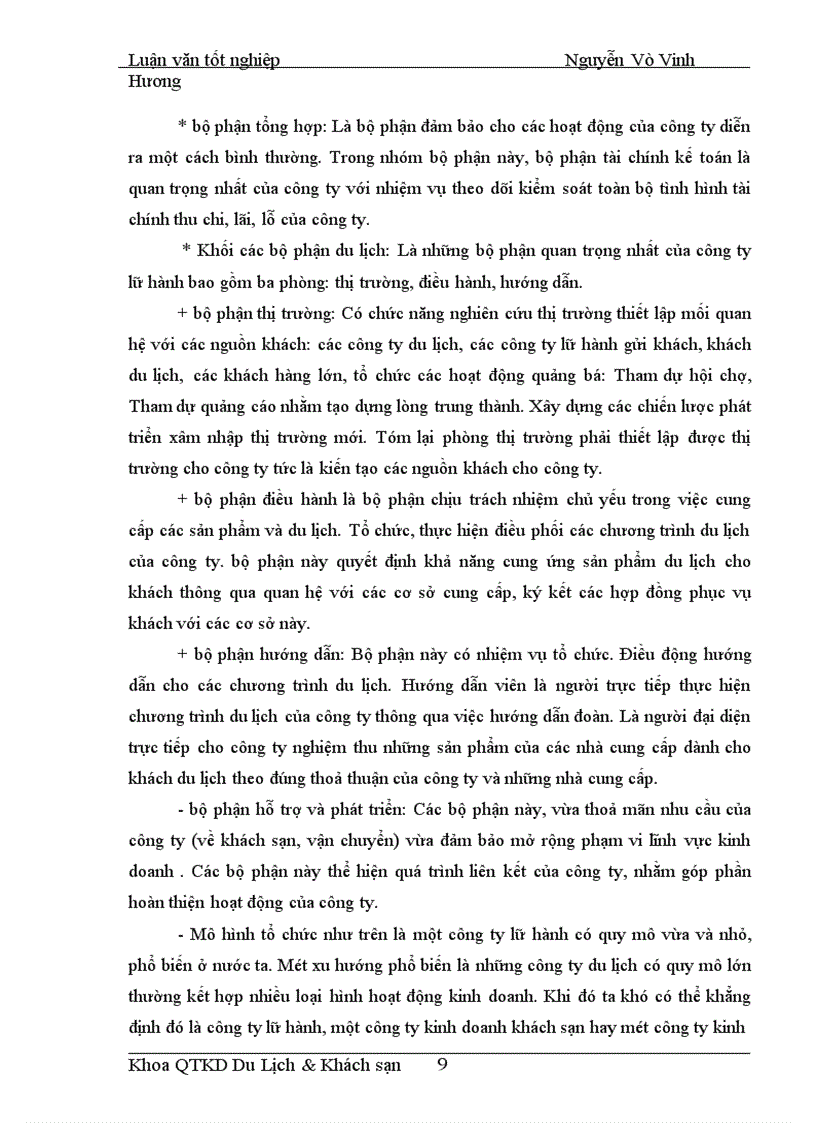 Luận văn tốt nghiệp Nguyễn Vò Vinh Hương

* bộ phận tổng hợp: Là bộ phận đảm bảo cho các hoạt động của công ty diễn ra một cách bình thường. Trong nhóm bộ phận này, bộ phận tài chính kế toán là quan trọng nhất của công ty với nhiệm vụ theo dõi kiểm soát toàn bộ tình hình tài chính thu chi, lãi, lỗ của công ty.

* Khối các bộ phận du lịch: Là những bộ phận quan trọng nhất của công ty lữ hành bao gồm ba phòng: thị trường, điều hành, hướng dẫn.

+ bộ phận thị trường: Có chức năng nghiên cứu thị trường thiết lập mối quan hệ với các nguồn khách: các công ty du lịch, các công ty lữ hành gửi khách, khách du lịch, các khách hàng lớn, tổ chức các hoạt động quảng bá: Tham dự hội chợ, Tham dự quảng cáo nhằm tạo dựng lòng trung thành. Xây dựng các chiến lược phát triển xâm nhập thị trường mới. Tóm lại phòng thị trường phải thiết lập được thị trường cho công ty tức là kiến tạo các nguồn khách cho công ty.

+ bộ phận điều hành là bộ phận chịu trách nhiệm chủ yếu trong việc cung cấp các sản phẩm và du lịch. Tổ chức, thực hiện điều phối các chương trình du lịch của công ty. bộ phận này quyết định khả năng cung ứng sản phẩm du lịch cho khách thông qua quan hệ với các cơ sở cung cấp, ký kết các hợp đồng phục vụ khách với các cơ sở này.

+ bộ phận hướng dẫn: Bộ phận này có nhiệm vụ tổ chức. Điều động hướng dẫn cho các chương trình du lịch. Hướng dẫn viên là người trực tiếp thực hiện chương trình du lịch của công ty thông qua việc hướng dẫn đoàn. Là người đại diện trực tiếp cho công ty nghiệm thu những sản phẩm của các nhà cung cấp dành cho khách du lịch theo đúng thoả thuận của công ty và những nhà cung cấp.

- bộ phận hỗ trợ và phát triển: Các bộ phận này, vừa thoả mãn nhu cầu của công ty (về khách sạn, vận chuyển) vừa đảm bảo mở rộng phạm vi lĩnh vực kinh doanh . Các bộ phận này thể hiện quá trình liên kết của công ty, nhằm góp phần hoàn thiện hoạt động của công ty.

- Mô hình tổ chức như trên là một công ty lữ hành có quy mô vừa và nhỏ, phổ biến ở nước ta. Mét xu hướng phổ biến là những công ty du lịch có quy mô lớn thường kết hợp nhiều loại hình hoạt động kinh doanh. Khi đó ta khó có thể khẳng định đó là công ty lữ hành, một công ty kinh doanh khách sạn hay mét công ty kinh

Khoa QTKD Du Lịch & Khách sạn 9